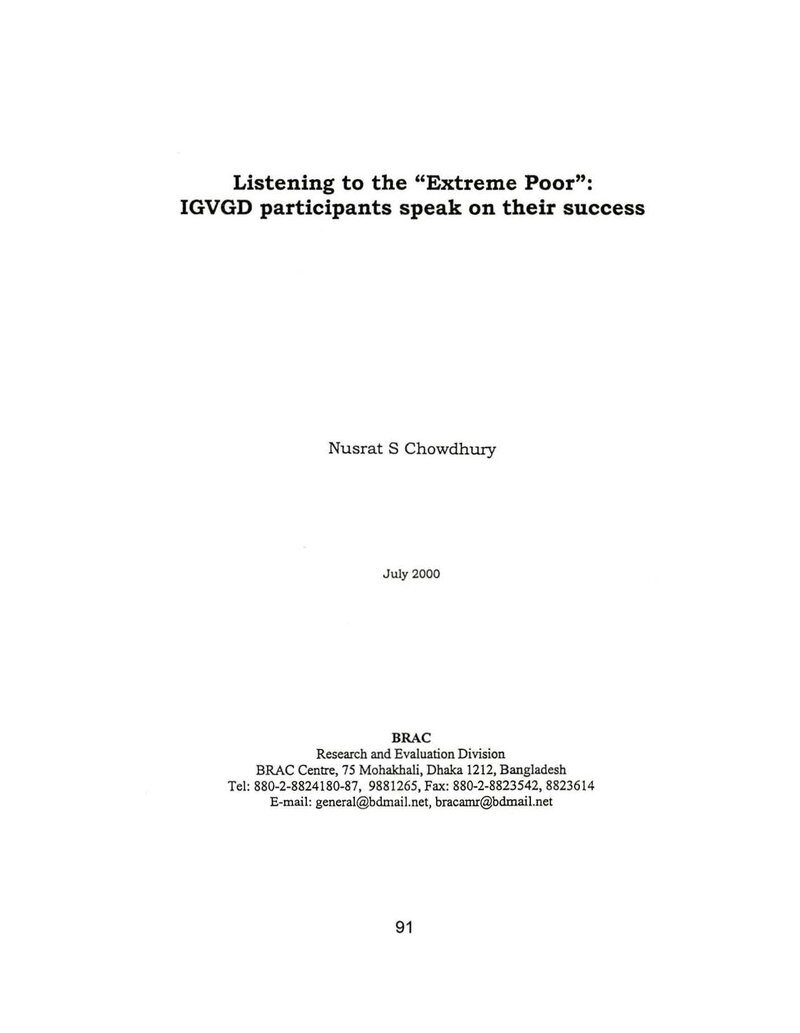 Listening to the "Extreme Poor":
IGVGD participants speak on their success

Nusrat S Chowdhury

July 2000

BRAC
Research and Evaluation Division
BRAC Centre, 75 Mohakhali, Dhaka 1212, Bangladesh
Tel: 880-2-8824180-87, 9881265, Fax: 880-2-8823542, 8823614
E-mail: general@bdmail.net, bracamr@bdmail.net

91